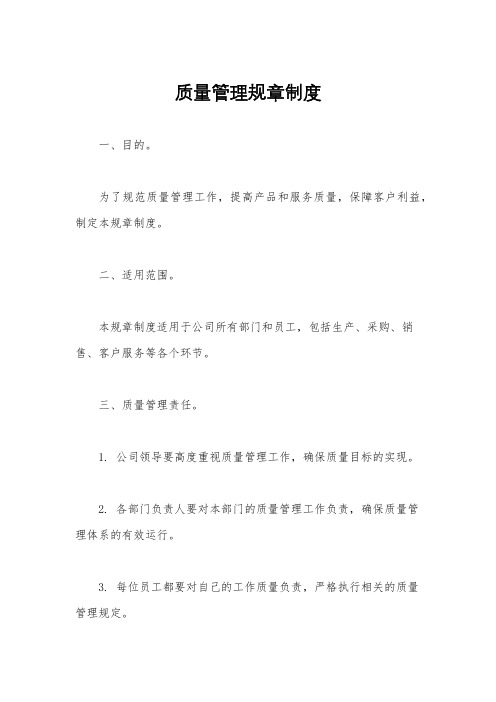 质量管理规章制度

一、目的。

为了规范质量管理工作，提高产品和服务质量，保障客户利益，制定本规章制度。

二、适用范围。

本规章制度适用于公司所有部门和员工，包括生产、采购、销售、客户服务等各个环节。

三、质量管理责任。

1. 公司领导要高度重视质量管理工作，确保质量目标的实现。

2. 各部门负责人要对本部门的质量管理工作负责，确保质量管理体系的有效运行。

3. 每位员工都要对自己的工作质量负责，严格执行相关的质量管理规定。